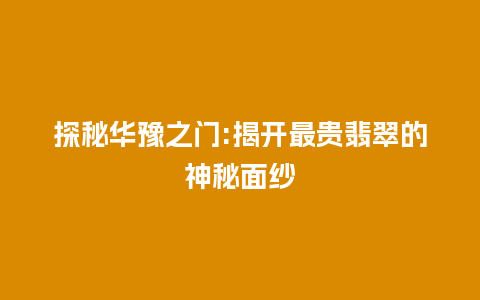 探秘华豫之门:揭开最贵翡翠的神秘面纱